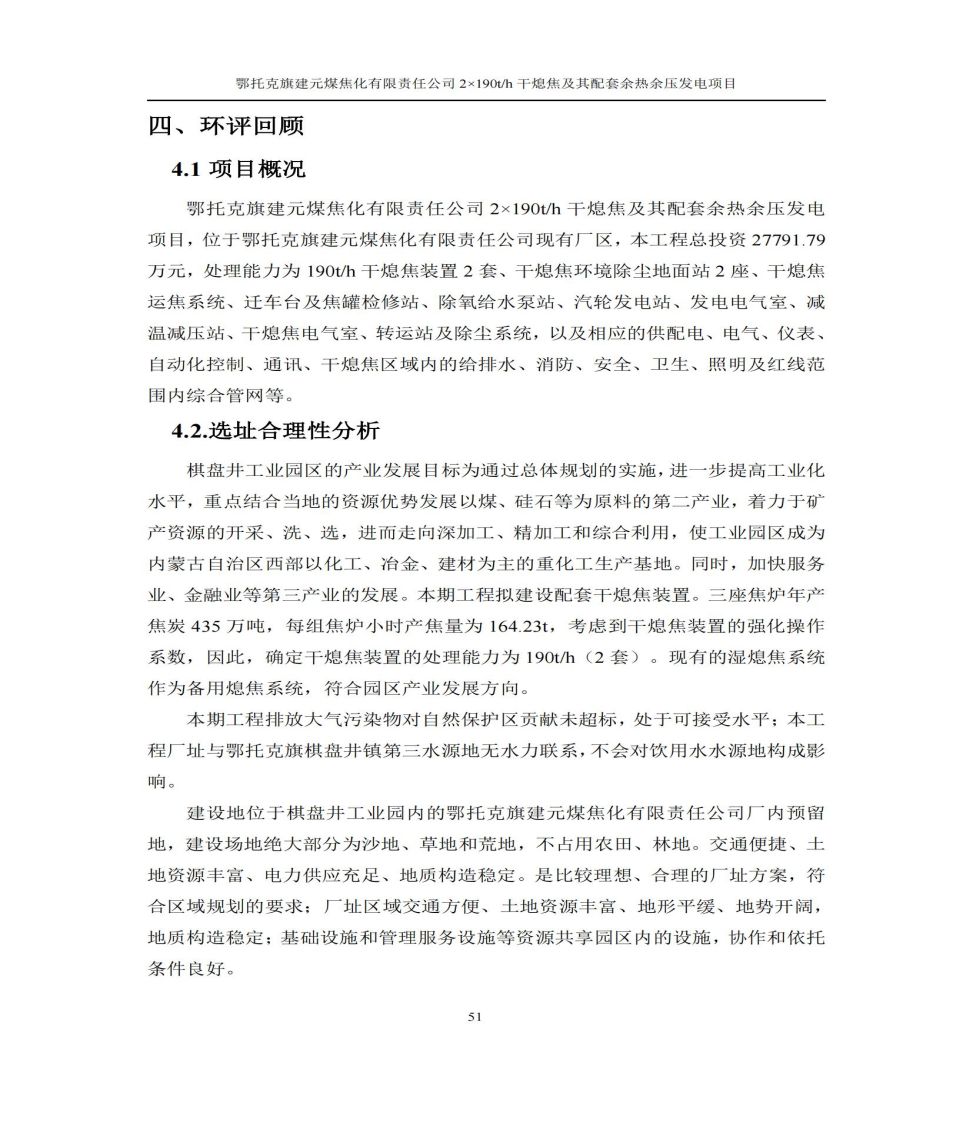 鄂托克旗建元煤焦化有限责任公司 2×190t/h 干熄焦及其配套余热余压发电项目

四、环评回顾

4.1 项目概况

鄂托克旗建元煤焦化有限责任公司 2×190t/h 干熄焦及其配套余热余压发电项目，位于鄂托克旗建元煤焦化有限责任公司现有厂区，本工程总投资 27791.79 万元，处理能力为 190t/h 干熄焦装置 2 套、干熄焦环境除尘地面站 2 座、干熄焦运焦系统、迁车台及焦罐检修站、除氧给水泵站、汽轮发电站、发电电气室、减温减压站、干熄焦电气室、转运站及除尘系统，以及相应的供配电、电气、仪表、自动化控制、通讯、干熄焦区域内的给排水、消防、安全、卫生、照明及红线范围内综合管网等。

4.2.选址合理性分析

棋盘井工业园区的产业发展目标为通过总体规划的实施，进一步提高工业化水平，重点结合当地的资源优势发展以煤、硅石等为原料的第二产业，着力于矿产资源的开采、洗、选，进而走向深加工、精加工和综合利用，使工业园区成为内蒙古自治区西部以化工、冶金、建材为主的重化工生产基地。同时，加快服务业、金融业等第三产业的发展。本期工程拟建设配套干熄焦装置。三座焦炉年产焦炭 435 万吨，每组焦炉小时产焦量为 164.23t，考虑到干熄焦装置的强化操作系数，因此，确定干熄焦装置的处理能力为 190t/h（2 套）。现有的湿熄焦系统作为备用熄焦系统，符合园区产业发展方向。

本期工程排放大气污染物对自然保护区贡献未超标，处于可接受水平；本工程厂址与鄂托克旗棋盘井镇第三水源地无水力联系，不会对饮用水水源地构成影响。

建设地位于棋盘井工业园内的鄂托克旗建元煤焦化有限责任公司厂内预留地，建设场地绝大部分为沙地、草地和荒地，不占用农田、林地。交通便捷、土地资源丰富、电力供应充足、地质构造稳定。是比较理想、合理的厂址方案，符合区域规划的要求；厂址区域交通方便、土地资源丰富、地形平缓、地势开阔，地质构造稳定；基础设施和管理服务设施等资源共享园区内的设施，协作和依托条件良好。

51